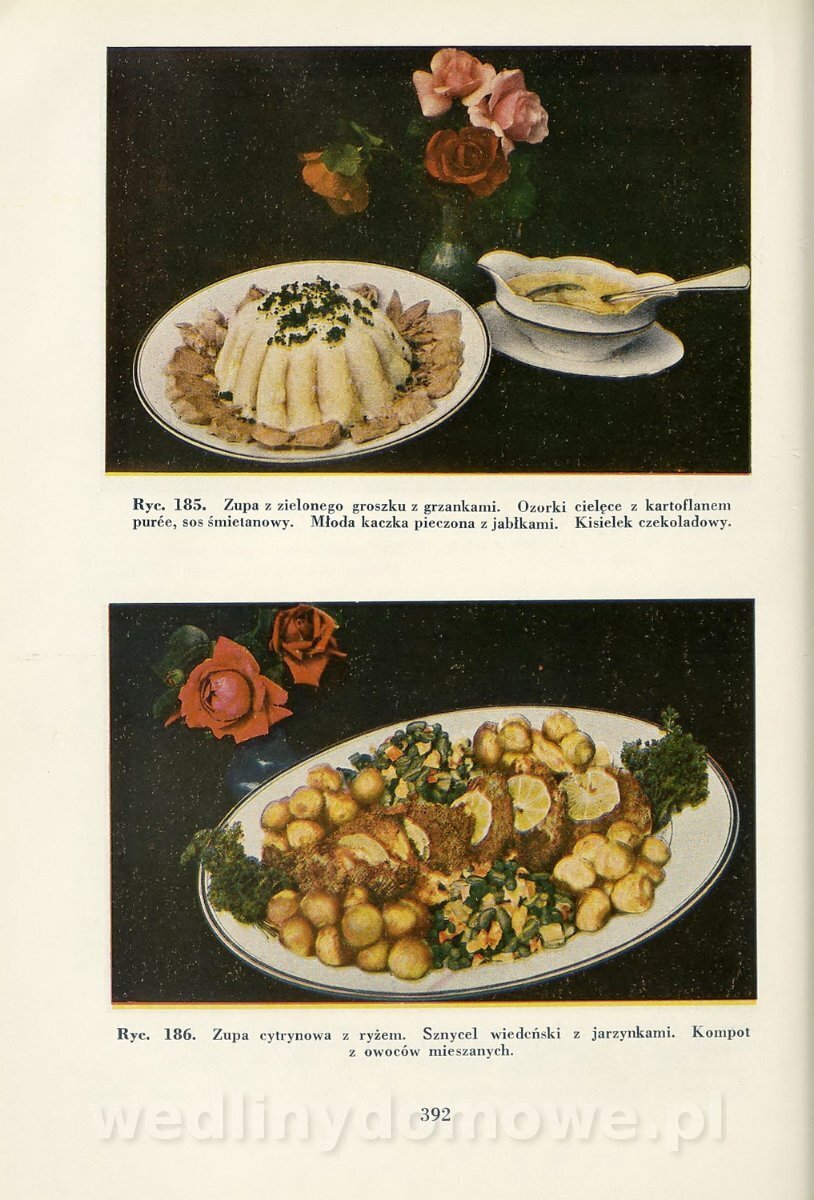 Ryc. 185. Zupa z zielonego groszku z grzankami. Ozorki cielęce z kartoflanem purée, sos śmietanowy. Młoda kaczka pieczona z jabłkami. Kisielek czekoladowy.

Ryc. 186. Zupa cytrynowa z ryżem. Sznycel wiedeński z jarzynkami. Kompot z owoców mieszanych.

392

wedlinydomowe.pl